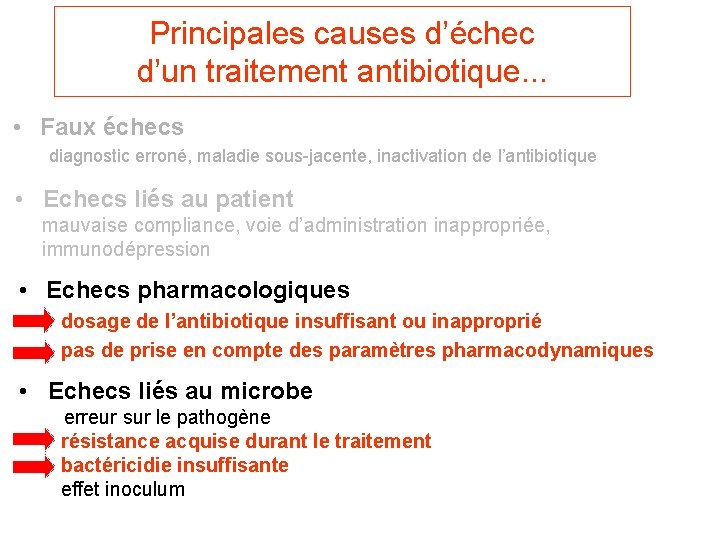 Principales causes d'échec d'un traitement antibiotique...

• Faux échecs
diagnostic erroné, maladie sous-jacente, inactivation de l'antibiotique

• Echecs liés au patient
mauvaise compliance, voie d'administration inappropriée, immunodépression

• Echecs pharmacologiques
dosage de l'antibiotique insuffisant ou inapproprié
pas de prise en compte des paramètres pharmacodynamiques

• Echecs liés au microbe
erreur sur le pathogène
résistance acquise durant le traitement
bactéricidie insuffisante
effet inoculum